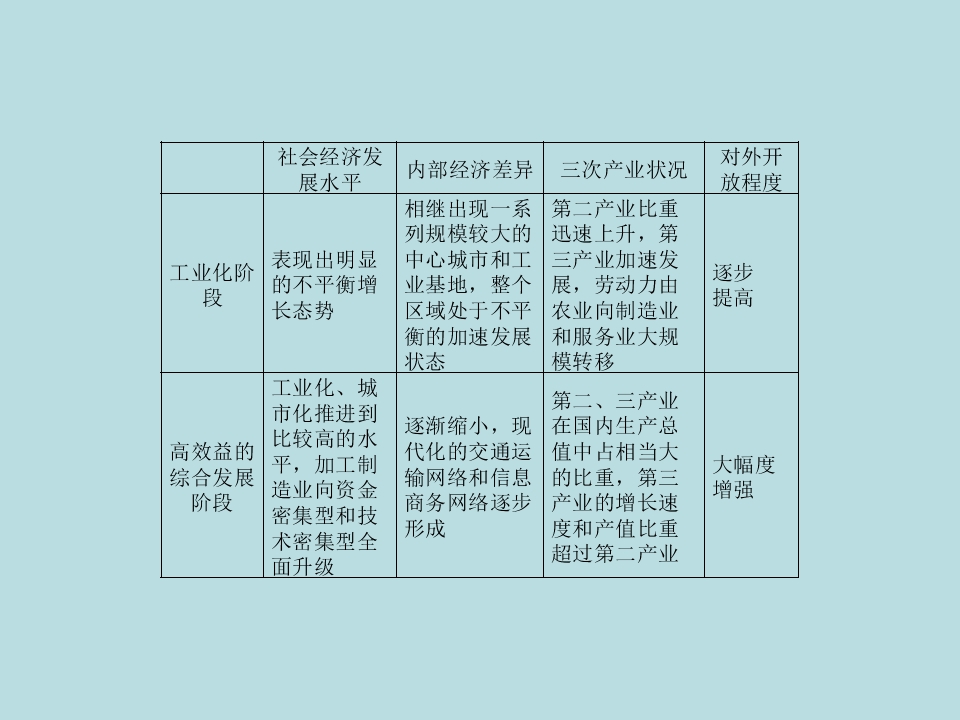 |  | 社会经济发展水平 | 内部经济差异 | 三次产业状况 | 对外开放程度 |
|---|---|---|---|---|
| 工业化阶段 | 表现出明显的不平衡增长态势 | 相继出现一系列规模较大的中心城市和工业基地，整个区域处于不平衡的加速发展状态 | 第二产业比重迅速上升，第三产业加速发展，劳动力由农业向制造业和服务业大规模转移 | 逐步提高 |
| 高效益的综合发展阶段 | 工业化、城市化推进到比较高的水平，加工制造业向资金密集型和技术密集型全面升级 | 逐渐缩小，现代化的交通运输网络和信息商务网络逐步形成 | 第二、三产业在国内生产总值中占相当大的比重，第三产业的增长速度和产值比重超过第二产业 | 大幅度增强 |